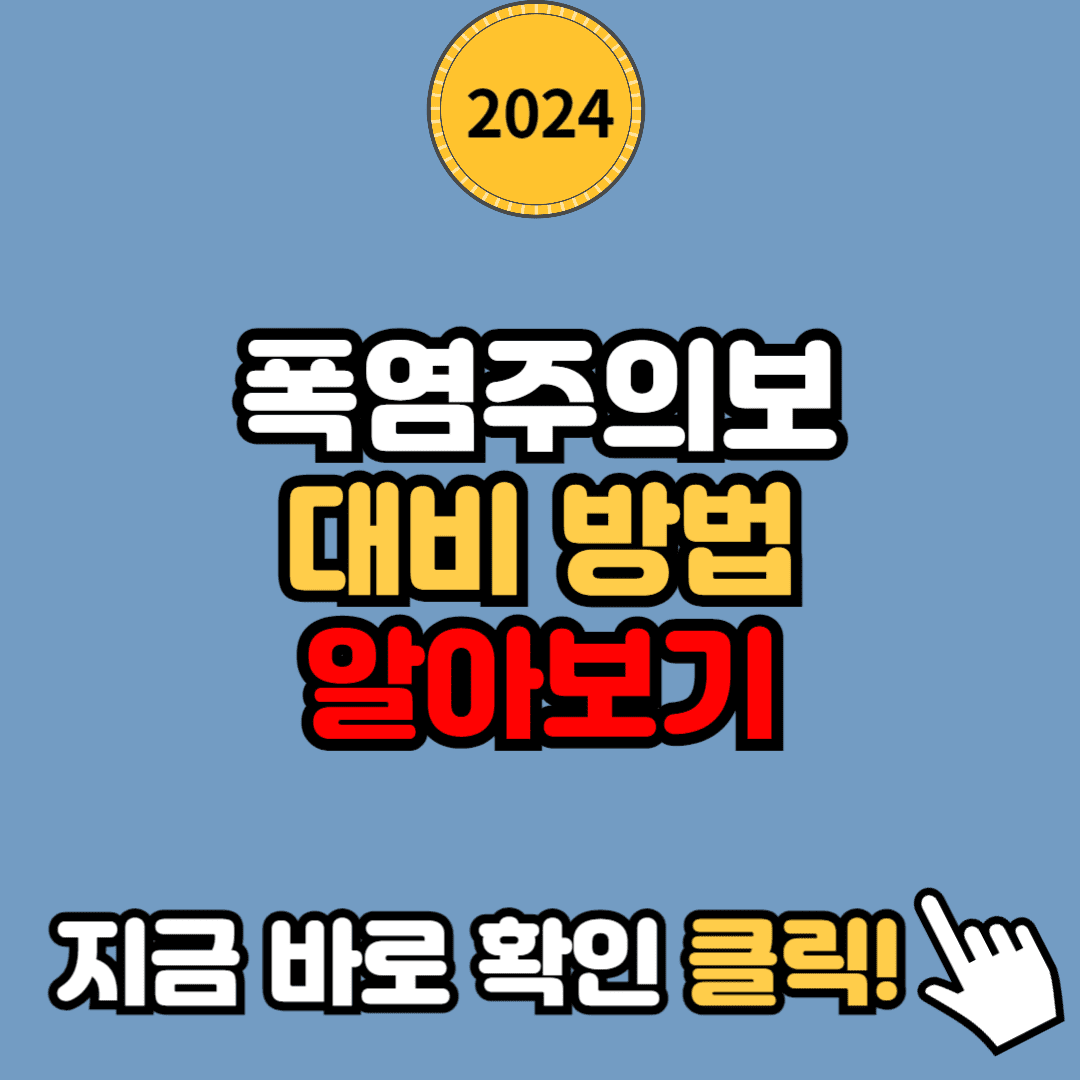 2024

폭염주의보
대비 방법
알아보기

지금 바로 확인 클릭!